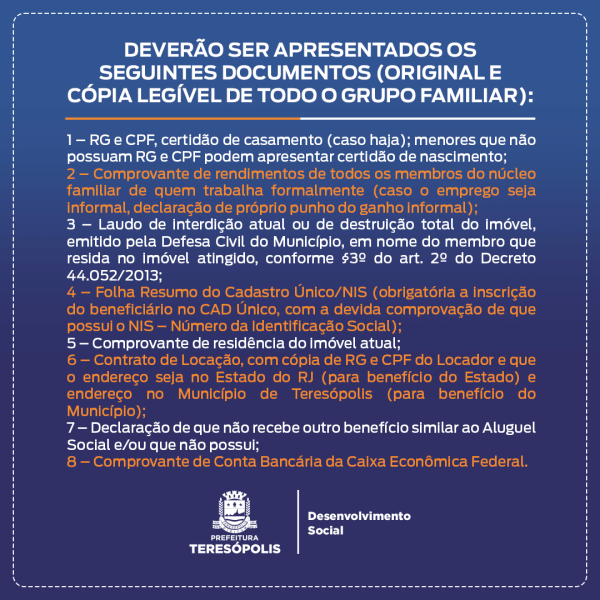 DEVERÃO SER APRESENTADOS OS SEGUINTES DOCUMENTOS (ORIGINAL E CÓPIA LEGÍVEL DE TODO O GRUPO FAMILIAR):

1 – RG e CPF, certidão de casamento (caso haja); menores que não possuam RG e CPF podem apresentar certidão de nascimento;

2 – Comprovante de rendimentos de todos os membros do núcleo familiar de quem trabalha formalmente (caso o emprego seja informal, declaração de próprio punho do ganho informal);

3 – Laudo de interdição atual ou de destruição total do imóvel, emitido pela Defesa Civil do Município, em nome do membro que resida no imóvel atingido, conforme §3º do art. 2º do Decreto 44.052/2013;

4 – Folha Resumo do Cadastro Único/NIS (obrigatória a inscrição do beneficiário no CAD Único, com a devida comprovação de que possui o NIS – Número da Identificação Social);

5 – Comprovante de residência do imóvel atual;

6 – Contrato de Locação, com cópia de RG e CPF do Locador e que o endereço seja no Estado do RJ (para benefício do Estado) e endereço no Município de Teresópolis (para benefício do Município);

7 – Declaração de que não recebe outro benefício similar ao Aluguel Social e/ou que não possui;

8 – Comprovante de Conta Bancária da Caixa Econômica Federal.

PREFEITURA
TERESÓPOLIS

Desenvolvimento
Social